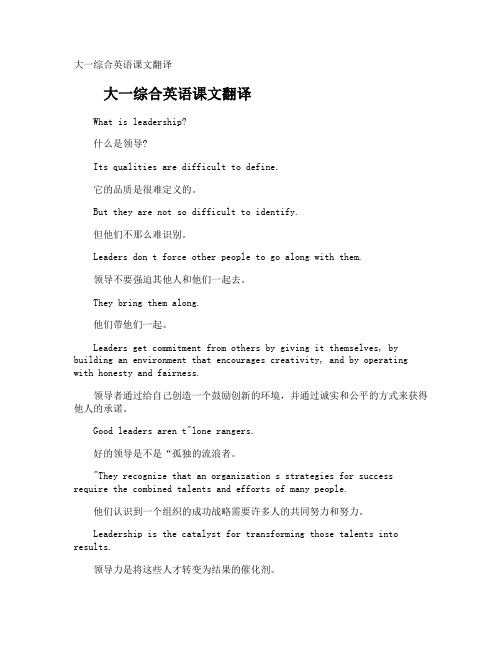 大一综合英语课文翻译

大一综合英语课文翻译

What is leadership?

什么是领导?

Its qualities are difficult to define.

它的品质是很难定义的。

But they are not so difficult to identify.

但他们不那么难识别。

Leaders don t force other people to go along with them.

领导不要强迫其他人和他们一起去。

They bring them along.

他们带他们一起。

Leaders get commitment from others by giving it themselves, by building an environment that encourages creativity, and by operating with honesty and fairness.

领导者通过给自己创造一个鼓励创新的环境，并通过诚实和公平的方式来获得他人的承诺。

Good leaders aren t"lone rangers.

好的领导是不是“孤独的流浪者。

"They recognize that an organization s strategies for success require the combined talents and efforts of many people.

他们认识到一个组织的成功战略需要许多人的共同努力和努力。

Leadership is the catalyst for transforming those talents into results.

领导力是将这些人才转变为结果的催化剂。